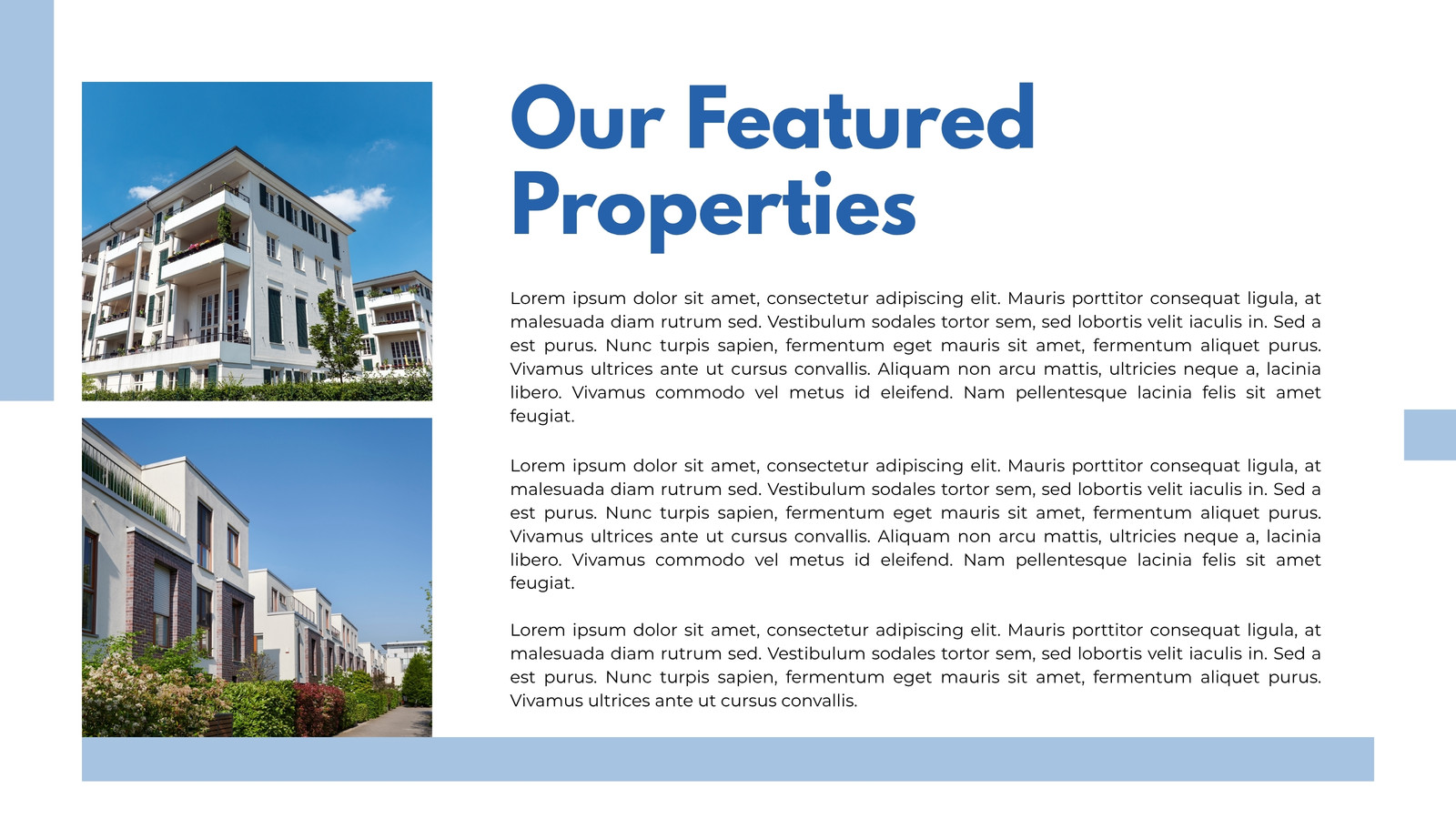 Our Featured Properties

Lorem ipsum dolor sit amet, consectetur adipiscing elit. Mauris porttitor consequat ligula, at malesuada diam rutrum sed. Vestibulum sodales tortor sem, sed lobortis velit iaculis in. Sed a est purus. Nunc turpis sapien, fermentum eget mauris sit amet, fermentum aliquet purus. Vivamus ultrices ante ut cursus convallis. Aliquam non arcu mattis, ultricies neque a, lacinia libero. Vivamus commodo vel metus id eleifend. Nam pellentesque lacinia felis sit amet feugiat.

Lorem ipsum dolor sit amet, consectetur adipiscing elit. Mauris porttitor consequat ligula, at malesuada diam rutrum sed. Vestibulum sodales tortor sem, sed lobortis velit iaculis in. Sed a est purus. Nunc turpis sapien, fermentum eget mauris sit amet, fermentum aliquet purus. Vivamus ultrices ante ut cursus convallis. Aliquam non arcu mattis, ultricies neque a, lacinia libero. Vivamus commodo vel metus id eleifend. Nam pellentesque lacinia felis sit amet feugiat.

Lorem ipsum dolor sit amet, consectetur adipiscing elit. Mauris porttitor consequat ligula, at malesuada diam rutrum sed. Vestibulum sodales tortor sem, sed lobortis velit iaculis in. Sed a est purus. Nunc turpis sapien, fermentum eget mauris sit amet, fermentum aliquet purus. Vivamus ultrices ante ut cursus convallis.